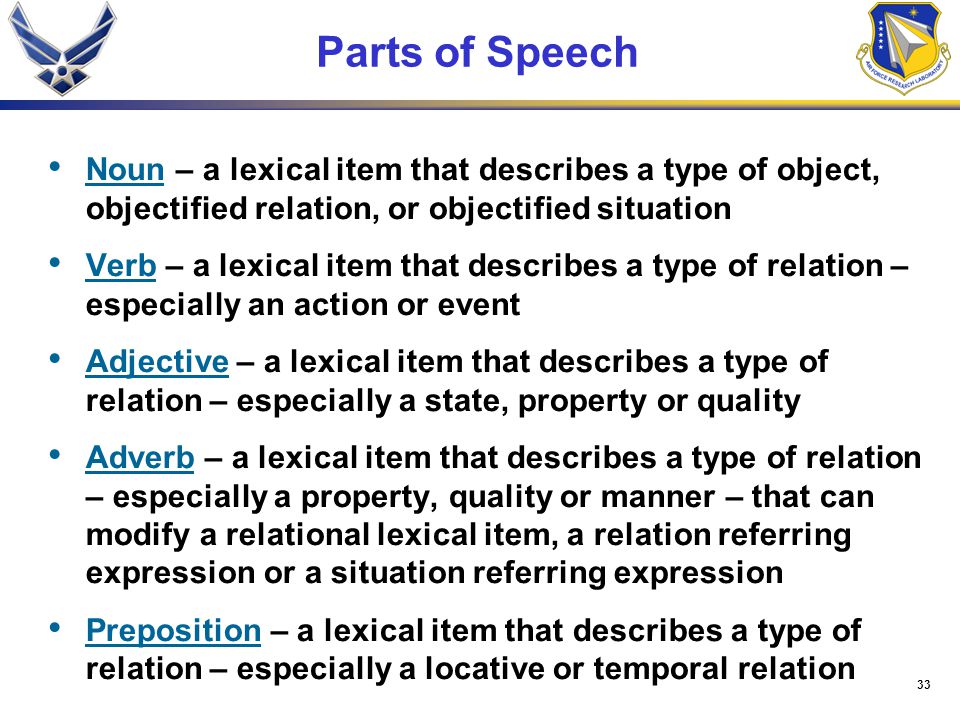 Parts of Speech

AIR FORCE RESEARCH LABORATORY

• Noun – a lexical item that describes a type of object, objectified relation, or objectified situation

• Verb – a lexical item that describes a type of relation – especially an action or event

• Adjective – a lexical item that describes a type of relation – especially a state, property or quality

• Adverb – a lexical item that describes a type of relation – especially a property, quality or manner – that can modify a relational lexical item, a relation referring expression or a situation referring expression

• Preposition – a lexical item that describes a type of relation – especially a locative or temporal relation

33